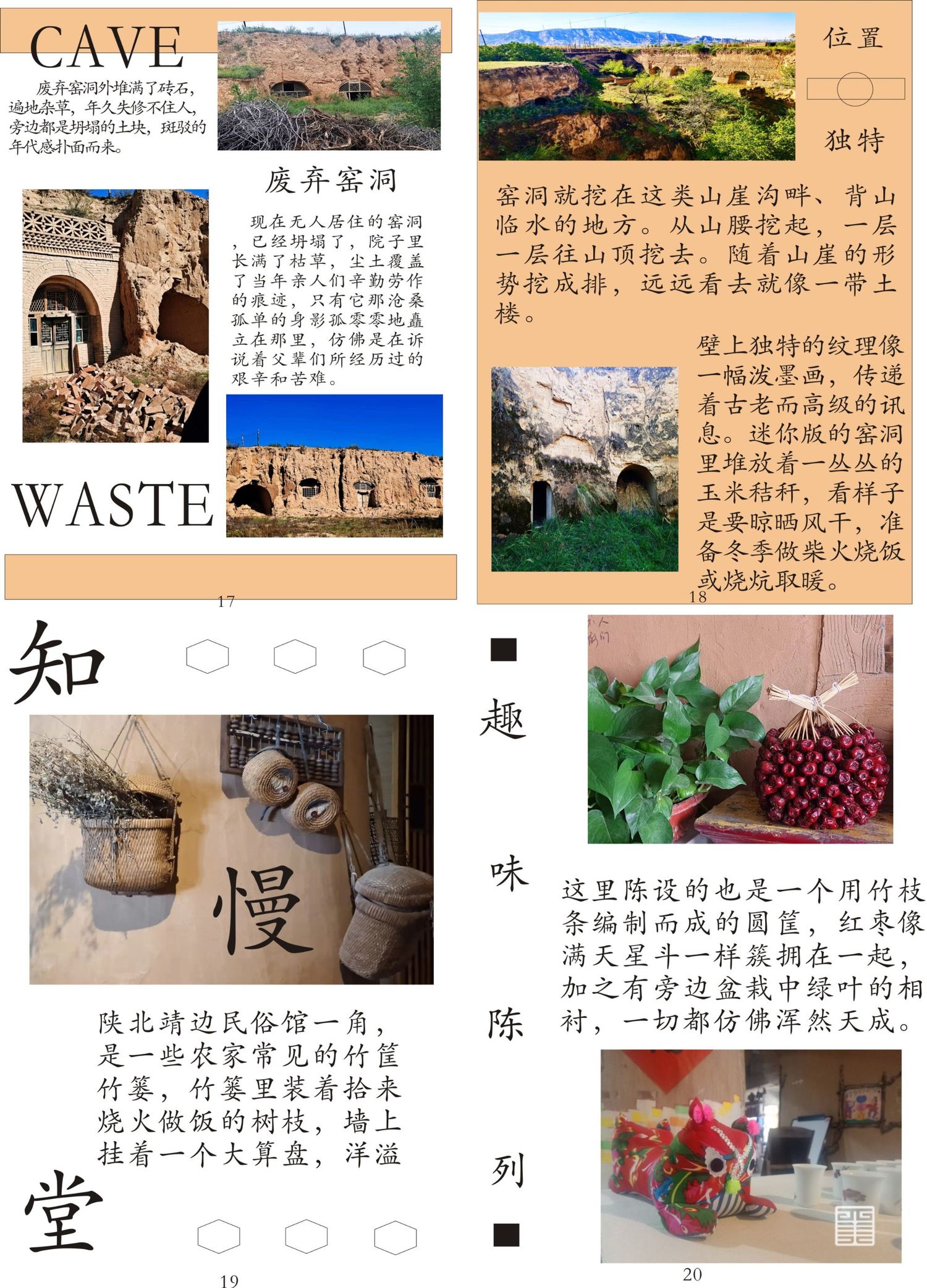 CAVE

废弃窑洞外堆满了砖石，遍地杂草，年久失修不住人，旁边都是坍塌的土块，斑驳的年代感扑面而来。

废弃窑洞

现在无人居住的窑洞，已经坍塌了，院子里长满了枯草，尘土覆盖了当年亲人们辛勤劳作的痕迹，只有它那沧桑孤单的身影孤零零地矗立在那里，仿佛是在诉说着父辈们所经历过的艰辛和苦难。

WASTE

17

位置

独特

窑洞就挖在这类山崖沟畔、背山临水的地方。从山腰挖起，一层一层往山顶挖去。随着山崖的形势挖成排，远远看去就像一带土楼。

壁上独特的纹理像一幅泼墨画，传递着古老而高级的讯息。迷你版的窑洞里堆放着一丛丛的玉米秸秆，看样子是要晾晒风干，准备冬季做柴火烧饭或烧炕取暖。

18

知

慢

陕北靖边民俗馆一角，是一些农家常见的竹筐竹篓，竹篓里装着拾来烧火做饭的树枝，墙上挂着一个大算盘，洋溢

堂

19

趣

味

陈

列

这里陈设的也是一个用竹枝条编制而成的圆筐，红枣像满天星斗一样簇拥在一起，加之有旁边盆栽中绿叶的相衬，一切都仿佛浑然天成。

20